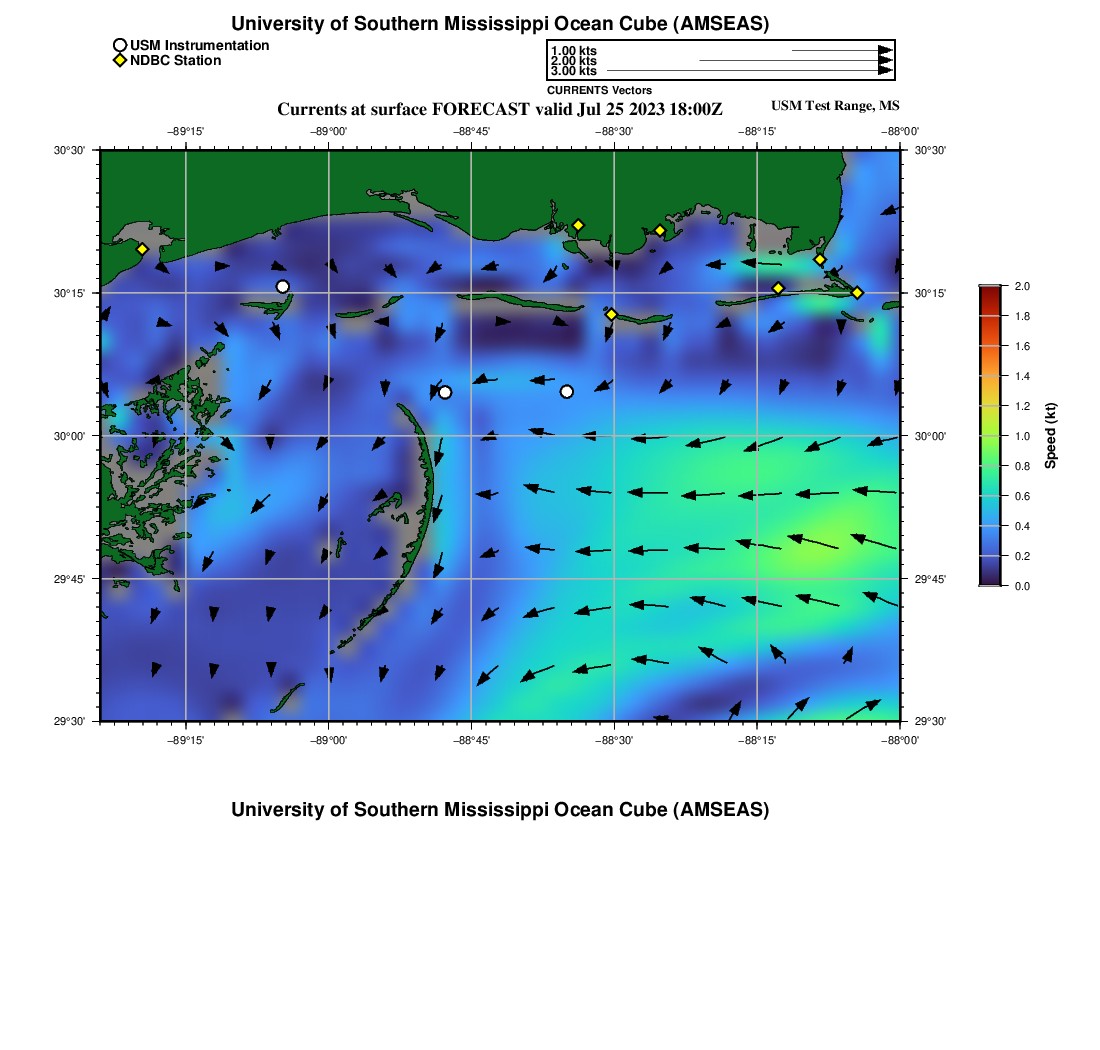 University of Southern Mississippi Ocean Cube (AMSEAS)

USM Instrumentation
NDBC Station

1.00 kts
2.00 kts
3.00 kts
CURRENTS Vectors

Currents at surface FORECAST valid Jul 25 2023 18:00Z

USM Test Range, MS

−89°15' −89°00' −88°45' −88°30' −88°15' −88°00'

30°30' 30°15' 30°00' 29°45' 29°30'

30°30' 30°15' 30°00' 29°45' 29°30'

−89°15' −89°00' −88°45' −88°30' −88°15' −88°00'

2.0
1.8
1.6
1.4
1.2
1.0
0.8
0.6
0.4
0.2
0.0
Speed (kt)

University of Southern Mississippi Ocean Cube (AMSEAS)